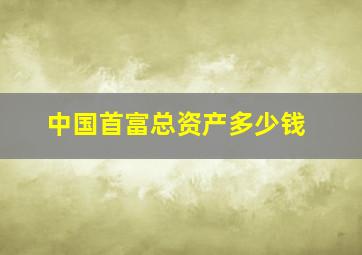 中国首富总资产多少钱